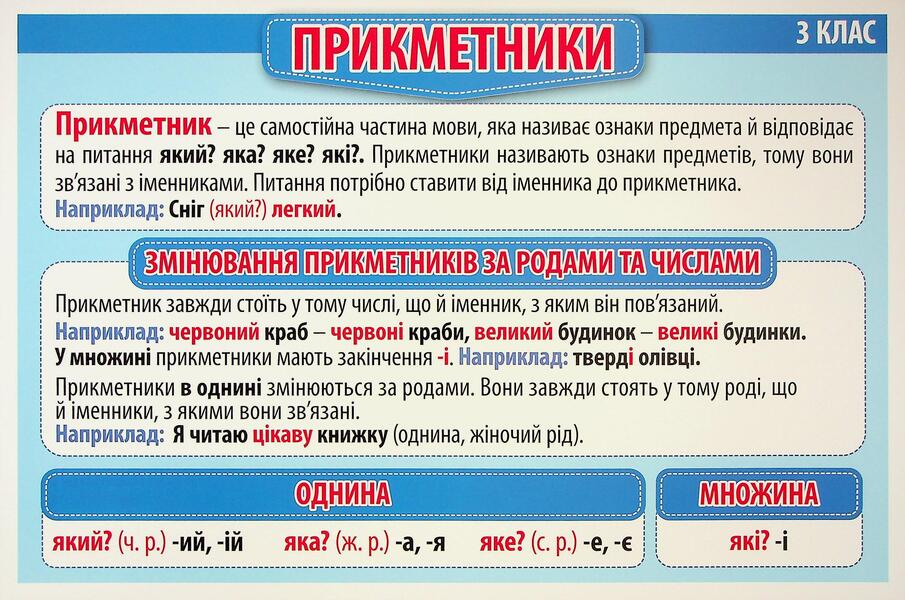 ПРИКМЕТНИКИ

3 КЛАС

Прикметник – це самостійна частина мови, яка називає ознаки предмета й відповідає на питання який? яка? яке? які?. Прикметники називають ознаки предметів, тому вони зв'язані з іменниками. Питання потрібно ставити від іменника до прикметника.
Наприклад: Сніг (який?) легкий.

ЗМІНЮВАННЯ ПРИКМЕТНИКІВ ЗА РОДАМИ ТА ЧИСЛАМИ

Прикметник завжди стоїть у тому числі, що й іменник, з яким він пов'язаний.
Наприклад: червоний краб – червоні краби, великий будинок – великі будинки.
У множині прикметники мають закінчення -і. Наприклад: тверді олівці.

Прикметники в однині змінюються за родами. Вони завжди стоять у тому роді, що й іменники, з якими вони зв'язані.
Наприклад: Я читаю цікаву книжку (однина, жіночий рід).

ОДНИНА

який? (ч. р.) -ий, -ій    яка? (ж. р.) -а, -я    яке? (с. р.) -е, -є

МНОЖИНА

які? -і